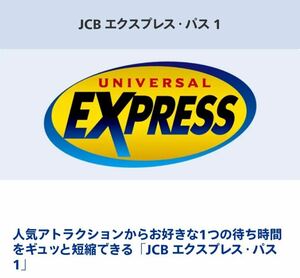 JCB エクスプレス・パス 1

UNIVERSAL
EXPRESS

人気アトラクションからお好きな1つの待ち時間をギュッと短縮できる「JCB エクスプレス・パス 1」